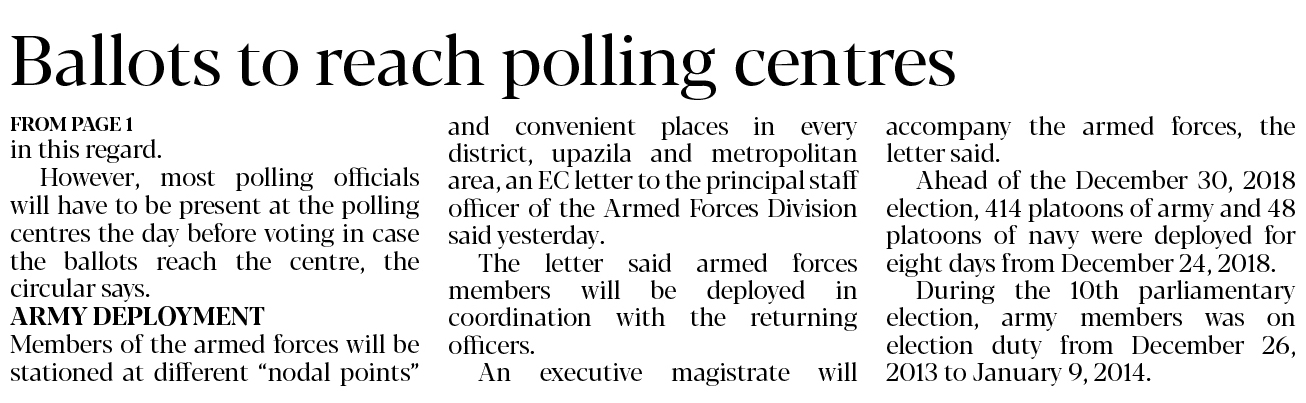 Ballots to reach polling centres

FROM PAGE 1
in this regard.

However, most polling officials will have to be present at the polling centres the day before voting in case the ballots reach the centre, the circular says.

ARMY DEPLOYMENT
Members of the armed forces will be stationed at different "nodal points" and convenient places in every district, upazila and metropolitan area, an EC letter to the principal staff officer of the Armed Forces Division said yesterday.

The letter said armed forces members will be deployed in coordination with the returning officers.

An executive magistrate will accompany the armed forces, the letter said.

Ahead of the December 30, 2018 election, 414 platoons of army and 48 platoons of navy were deployed for eight days from December 24, 2018.

During the 10th parliamentary election, army members was on election duty from December 26, 2013 to January 9, 2014.